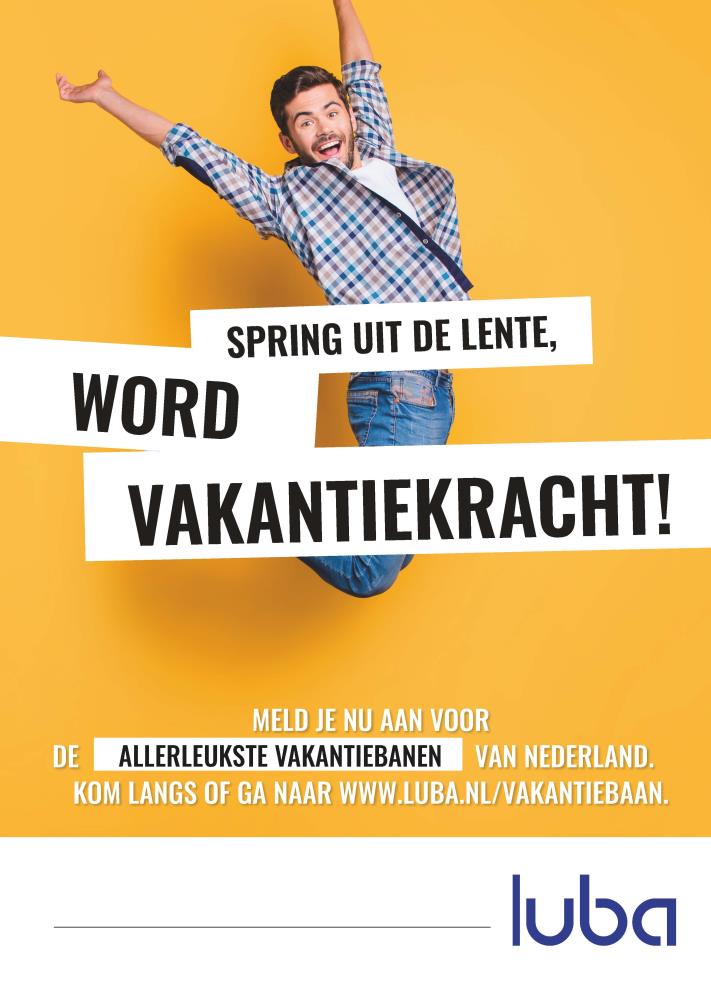 SPRING UIT DE LENTE,

WORD

VAKANTIEKRACHT!

MELD JE NU AAN VOOR
DE ALLERLEUKSTE VAKANTIEBANEN VAN NEDERLAND.
KOM LANGS OF GA NAAR WWW.LUBA.NL/VAKANTIEBAAN.

luba